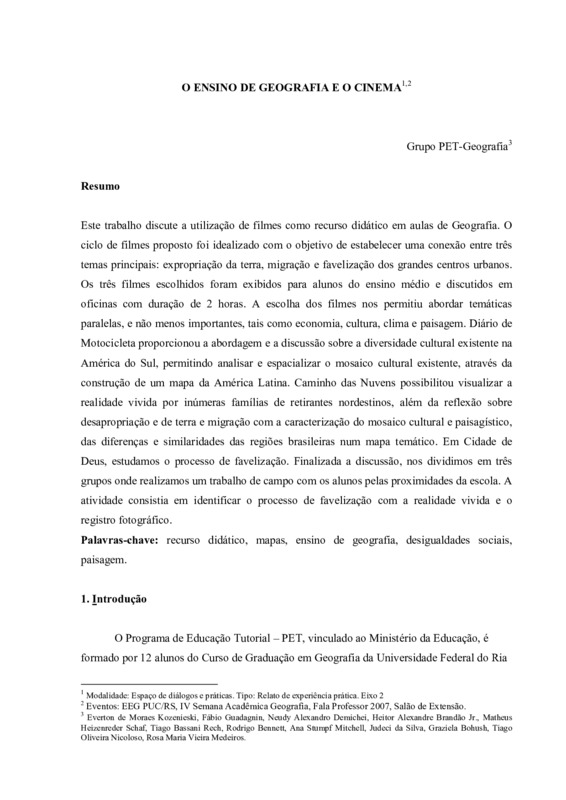 O ENSINO DE GEOGRAFIA E O CINEMA$^{1,2}$

Grupo PET-Geografia$^{3}$

Resumo

Este trabalho discute a utilização de filmes como recurso didático em aulas de Geografia. O ciclo de filmes proposto foi idealizado com o objetivo de estabelecer uma conexão entre três temas principais: expropriação da terra, migração e favelização dos grandes centros urbanos. Os três filmes escolhidos foram exibidos para alunos do ensino médio e discutidos em oficinas com duração de 2 horas. A escolha dos filmes nos permitiu abordar temáticas paralelas, e não menos importantes, tais como economia, cultura, clima e paisagem. Diário de Motocicleta proporcionou a abordagem e a discussão sobre a diversidade cultural existente na América do Sul, permitindo analisar e espacializar o mosaico cultural existente, através da construção de um mapa da América Latina. Caminho das Nuvens possibilitou visualizar a realidade vivida por inúmeras famílias de retirantes nordestinos, além da reflexão sobre desapropriação e de terra e migração com a caracterização do mosaico cultural e paisagístico, das diferenças e similaridades das regiões brasileiras num mapa temático. Em Cidade de Deus, estudamos o processo de favelização. Finalizada a discussão, nos dividimos em três grupos onde realizamos um trabalho de campo com os alunos pelas proximidades da escola. A atividade consistia em identificar o processo de favelização com a realidade vivida e o registro fotográfico.

Palavras-chave: recurso didático, mapas, ensino de geografia, desigualdades sociais, paisagem.

1. Introdução

O Programa de Educação Tutorial – PET, vinculado ao Ministério da Educação, é formado por 12 alunos do Curso de Graduação em Geografia da Universidade Federal do Ria

$^{1}$ Modalidade: Espaço de diálogos e práticas. Tipo: Relato de experiência prática. Eixo 2
$^{2}$ Eventos: EEG PUC/RS, IV Semana Acadêmica Geografia, Fala Professor 2007, Salão de Extensão.
$^{3}$ Everton de Moraes Kozenieski, Fábio Guadagnin, Neudy Alexandro Demichei, Heitor Alexandre Brandão Jr., Matheus Heizenreder Schaf, Tiago Bassani Rech, Rodrigo Bennett, Ana Stumpf Mitchell, Judeci da Silva, Graziela Bohush, Tiago Oliveira Nicoloso, Rosa Maria Vieira Medeiros.